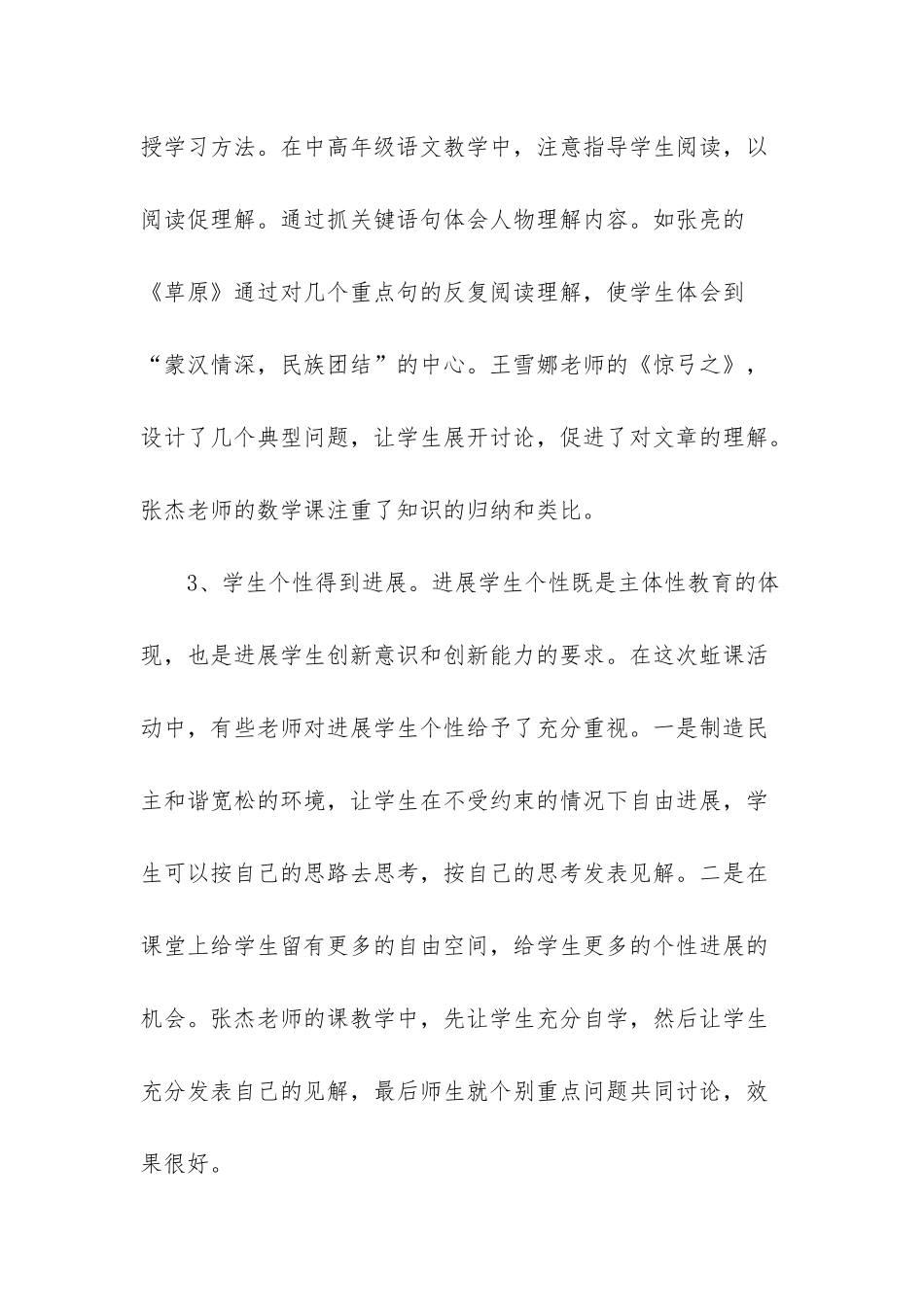 授学习方法。在中高年级语文教学中，注意指导学生阅读，以阅读促理解。通过抓关键语句体会人物理解内容。如张亮的《草原》通过对几个重点句的反复阅读理解，使学生体会到“蒙汉情深，民族团结”的中心。王雪娜老师的《惊弓之》，设计了几个典型问题，让学生展开讨论，促进了对文章的理解。张杰老师的数学课注重了知识的归纳和类比。

3、学生个性得到进展。进展学生个性既是主体性教育的体现，也是进展学生创新意识和创新能力的要求。在这次蚯课活动中，有些老师对进展学生个性给予了充分重视。一是制造民主和谐宽松的环境，让学生在不受约束的情况下自由进展，学生可以按自己的思路去思考，按自己的思考发表见解。二是在课堂上给学生留有更多的自由空间，给学生更多的个性进展的机会。张杰老师的课教学中，先让学生充分自学，然后让学生充分发表自己的见解，最后师生就个别重点问题共同讨论，效果很好。